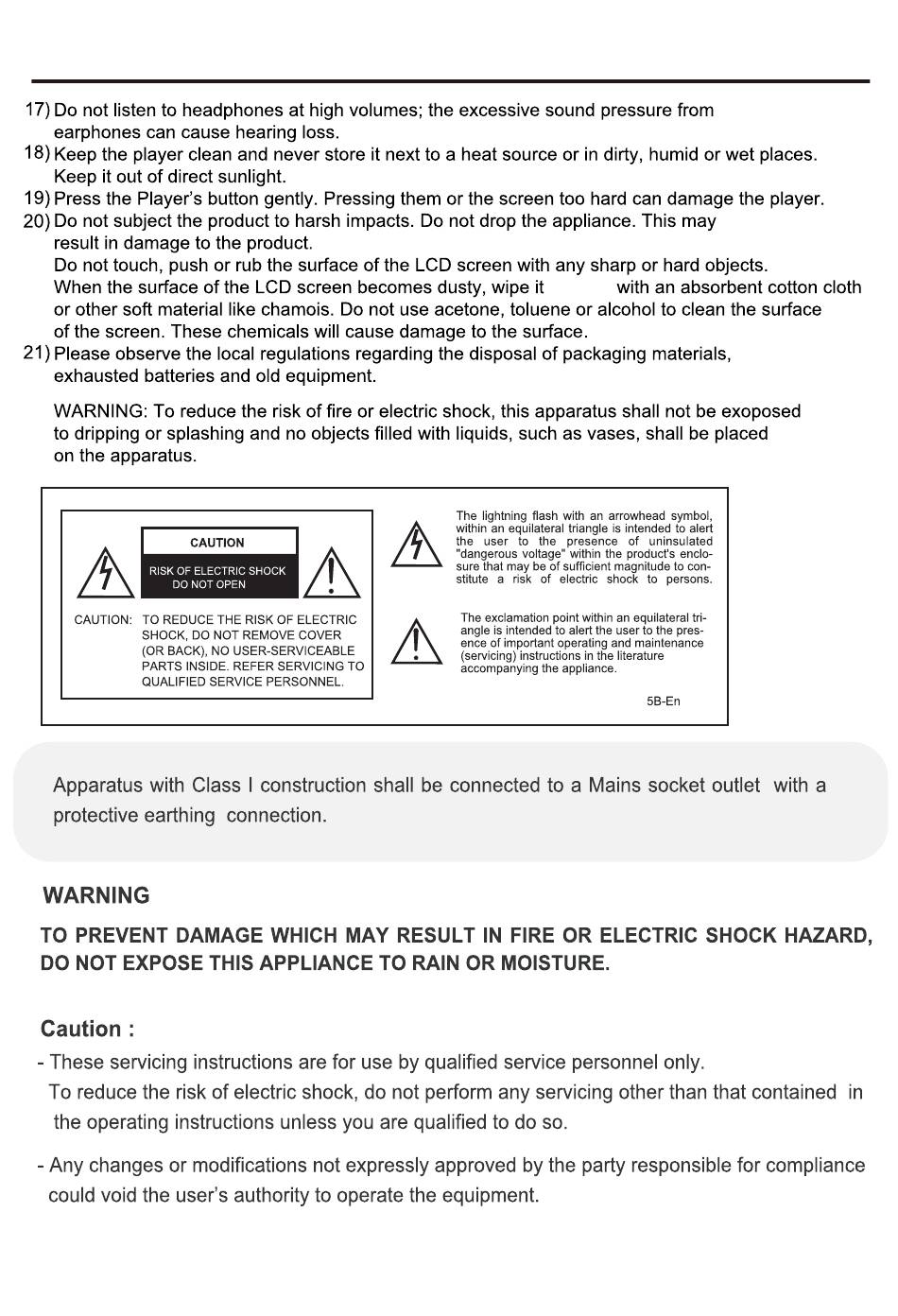 17) Do not listen to headphones at high volumes; the excessive sound pressure from earphones can cause hearing loss.
18) Keep the player clean and never store it next to a heat source or in dirty, humid or wet places. Keep it out of direct sunlight.
19) Press the Player's button gently. Pressing them or the screen too hard can damage the player.
20) Do not subject the product to harsh impacts. Do not drop the appliance. This may result in damage to the product.
Do not touch, push or rub the surface of the LCD screen with any sharp or hard objects.
When the surface of the LCD screen becomes dusty, wipe it with an absorbent cotton cloth or other soft material like chamois. Do not use acetone, toluene or alcohol to clean the surface of the screen. These chemicals will cause damage to the surface.
21) Please observe the local regulations regarding the disposal of packaging materials, exhausted batteries and old equipment.

WARNING: To reduce the risk of fire or electric shock, this apparatus shall not be exoposed to dripping or splashing and no objects filled with liquids, such as vases, shall be placed on the apparatus.

CAUTION
RISK OF ELECTRIC SHOCK DO NOT OPEN

CAUTION: TO REDUCE THE RISK OF ELECTRIC SHOCK, DO NOT REMOVE COVER (OR BACK), NO USER-SERVICEABLE PARTS INSIDE. REFER SERVICING TO QUALIFIED SERVICE PERSONNEL.

The lightning flash with an arrowhead symbol, within an equilateral triangle is intended to alert the user to the presence of uninsulated "dangerous voltage" within the product's enclosure that may be of sufficient magnitude to constitute a risk of electric shock to persons.

The exclamation point within an equilateral triangle is intended to alert the user to the presence of important operating and maintenance (servicing) instructions in the literature accompanying the appliance.

5B-En

Apparatus with Class I construction shall be connected to a Mains socket outlet with a protective earthing connection.

WARNING

TO PREVENT DAMAGE WHICH MAY RESULT IN FIRE OR ELECTRIC SHOCK HAZARD, DO NOT EXPOSE THIS APPLIANCE TO RAIN OR MOISTURE.

Caution :

- These servicing instructions are for use by qualified service personnel only.
To reduce the risk of electric shock, do not perform any servicing other than that contained in the operating instructions unless you are qualified to do so.

- Any changes or modifications not expressly approved by the party responsible for compliance could void the user's authority to operate the equipment.